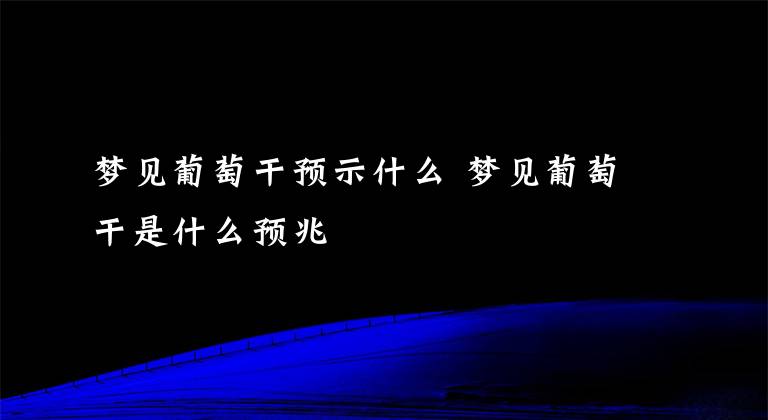 梦见葡萄干预示什么 梦见葡萄干是什么预兆